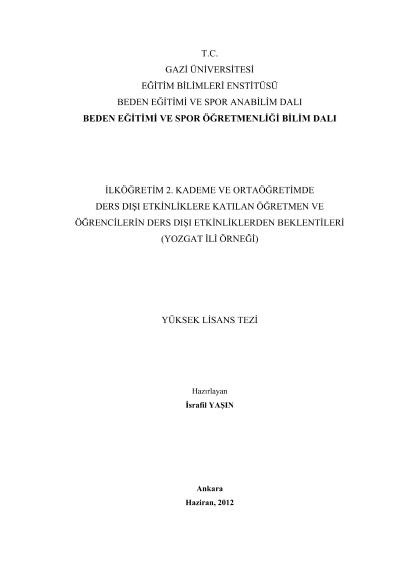 T.C.
GAZİ ÜNİVERSİTESİ
EĞİTİM BİLİMLERİ ENSTİTÜSÜ
BEDEN EĞİTİMİ VE SPOR ANABİLİM DALI
BEDEN EĞİTİMİ VE SPOR ÖĞRETMENLİĞİ BİLİM DALI

İLKÖĞRETİM 2. KADEME VE ORTAÖĞRETİMDE
DERS DIŞI ETKİNLİKLERE KATILAN ÖĞRETMEN VE
ÖĞRENCİLERİN DERS DIŞI ETKİNLİKLERDEN BEKLENTİLERİ
(YOZGAT İLİ ÖRNEĞİ)

YÜKSEK LİSANS TEZİ

Hazırlayan
İsrafil YAŞIN

Ankara
Haziran, 2012